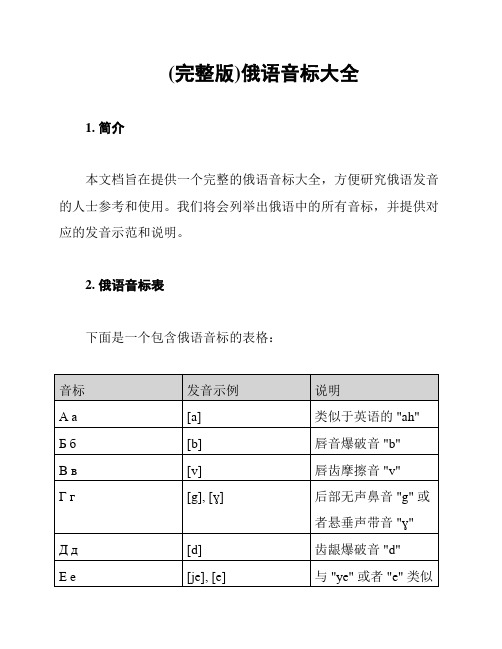 (完整版)俄语音标大全

1. 简介

本文档旨在提供一个完整的俄语音标大全，方便研究俄语发音的人士参考和使用。我们将会列举出俄语中的所有音标，并提供对应的发音示范和说明。

2. 俄语音标表

下面是一个包含俄语音标的表格：

| 音标 | 发音示例 | 说明 |
|---|---|---|
| А а | [a] | 类似于英语的 "ah" |
| Б б | [b] | 唇音爆破音 "b" |
| В в | [v] | 唇齿摩擦音 "v" |
| Г г | [g], [ɣ] | 后部无声鼻音 "g" 或者悬垂声带音 "ɣ" |
| Д д | [d] | 齿龈爆破音 "d" |
| Е е | [je], [e] | 与 "ye" 或者 "e" 类似 |